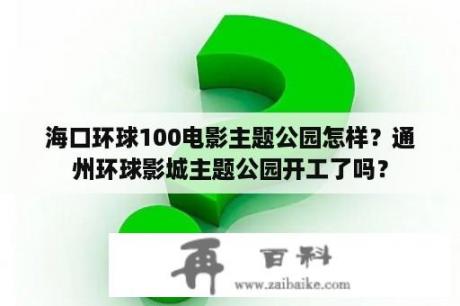 海口环球100电影主题公园怎样？通州环球影城主题公园开工了吗？

再 百科
www.zaibaike.com